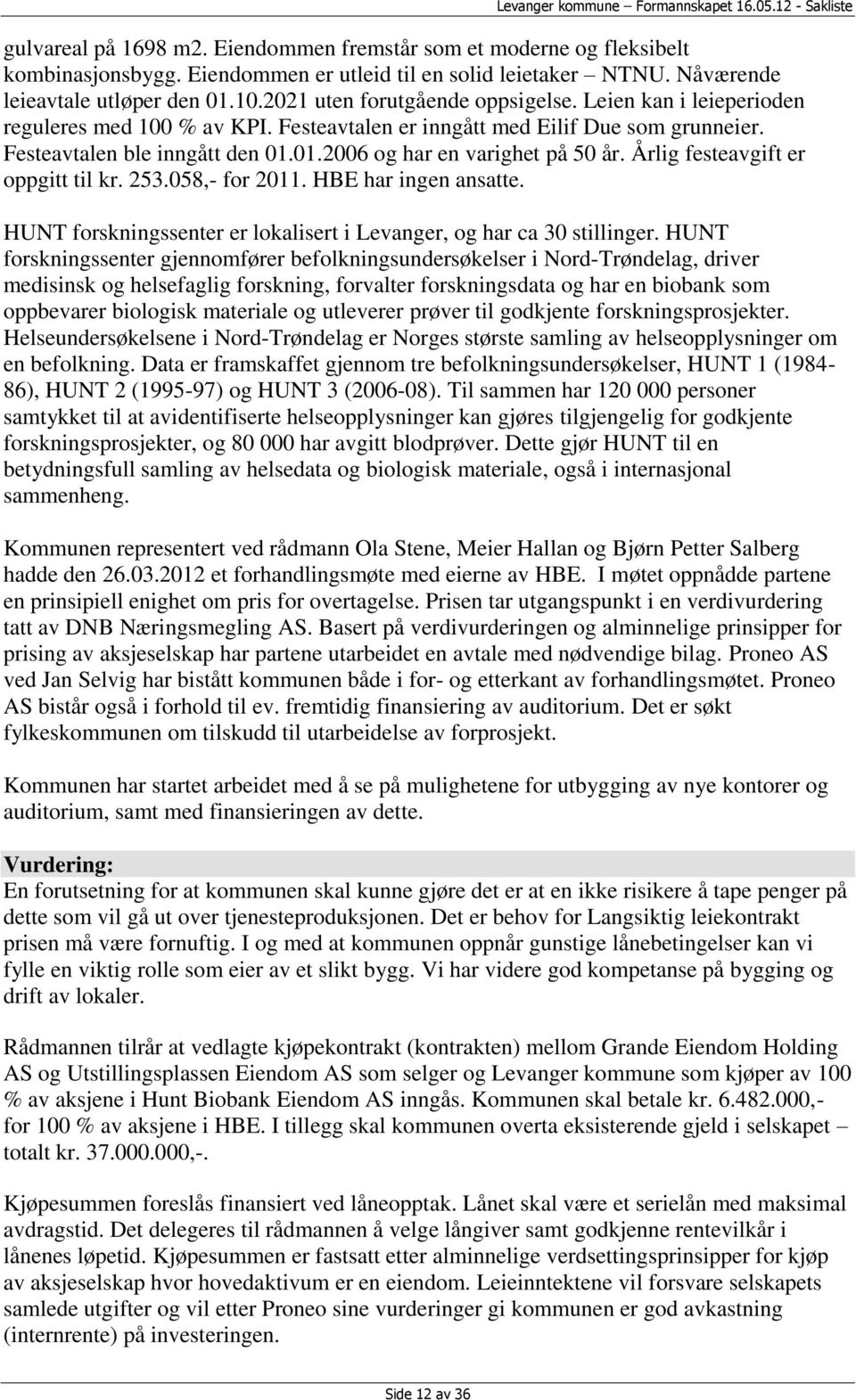 Levanger kommune – Formannskapet 16.05.12 - Sakliste

gulvareal på 1698 m2. Eiendommen fremstår som et moderne og fleksibelt kombinasjonsbygg. Eiendommen er utleid til en solid leietaker – NTNU. Nåværende leieavtale utløper den 01.10.2021 uten forutgående oppsigelse. Leien kan i leieperioden reguleres med 100 % av KPI. Festeavtalen er inngått med Eilif Due som grunneier. Festeavtalen ble inngått den 01.01.2006 og har en varighet på 50 år. Årlig festeavgift er oppgitt til kr. 253.058,- for 2011. HBE har ingen ansatte.

HUNT forskningssenter er lokalisert i Levanger, og har ca 30 stillinger. HUNT forskningssenter gjennomfører befolkningsundersøkelser i Nord-Trøndelag, driver medisinsk og helsefaglig forskning, forvalter forskningsdata og har en biobank som oppbevarer biologisk materiale og utleverer prøver til godkjente forskningsprosjekter. Helseundersøkelsene i Nord-Trøndelag er Norges største samling av helseopplysninger om en befolkning. Data er framskaffet gjennom tre befolkningsundersøkelser, HUNT 1 (1984-86), HUNT 2 (1995-97) og HUNT 3 (2006-08). Til sammen har 120 000 personer samtykket til at avidentifiserte helseopplysninger kan gjøres tilgjengelig for godkjente forskningsprosjekter, og 80 000 har avgitt blodprøver. Dette gjør HUNT til en betydningsfull samling av helsedata og biologisk materiale, også i internasjonal sammenheng.

Kommunen representert ved rådmann Ola Stene, Meier Hallan og Bjørn Petter Salberg hadde den 26.03.2012 et forhandlingsmøte med eierne av HBE. I møtet oppnådde partene en prinsipiell enighet om pris for overtagelse. Prisen tar utgangspunkt i en verdivurdering tatt av DNB Næringsmegling AS. Basert på verdivurderingen og alminnelige prinsipper for prising av aksjeselskap har partene utarbeidet en avtale med nødvendige bilag. Proneo AS ved Jan Selvig har bistått kommunen både i for- og etterkant av forhandlingsmøtet. Proneo AS bistår også i forhold til ev. fremtidig finansiering av auditorium. Det er søkt fylkeskommunen om tilskudd til utarbeidelse av forprosjekt.

Kommunen har startet arbeidet med å se på mulighetene for utbygging av nye kontorer og auditorium, samt med finansieringen av dette.

Vurdering:
En forutsetning for at kommunen skal kunne gjøre det er at en ikke risikere å tape penger på dette som vil gå ut over tjenesteproduksjonen. Det er behov for Langsiktig leiekontrakt prisen må være fornuftig. I og med at kommunen oppnår gunstige lånebetingelser kan vi fylle en viktig rolle som eier av et slikt bygg. Vi har videre god kompetanse på bygging og drift av lokaler.

Rådmannen tilrår at vedlagte kjøpekontrakt (kontrakten) mellom Grande Eiendom Holding AS og Utstillingsplassen Eiendom AS som selger og Levanger kommune som kjøper av 100 % av aksjene i Hunt Biobank Eiendom AS inngås. Kommunen skal betale kr. 6.482.000,- for 100 % av aksjene i HBE. I tillegg skal kommunen overta eksisterende gjeld i selskapet – totalt kr. 37.000.000,-.

Kjøpesummen foreslås finansiert ved låneopptak. Lånet skal være et serielån med maksimal avdragstid. Det delegeres til rådmannen å velge långiver samt godkjenne rentevilkår i lånenes løpetid. Kjøpesummen er fastsatt etter alminnelige verdsettingsprinsipper for kjøp av aksjeselskap hvor hovedaktivum er en eiendom. Leieinntektene vil forsvare selskapets samlede utgifter og vil etter Proneo sine vurderinger gi kommunen er god avkastning (internrente) på investeringen.

Side 12 av 36